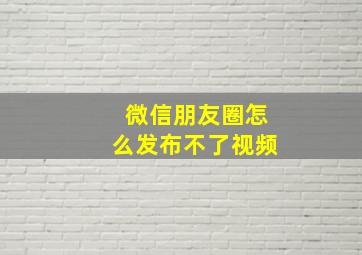 微信朋友圈怎么发布不了视频